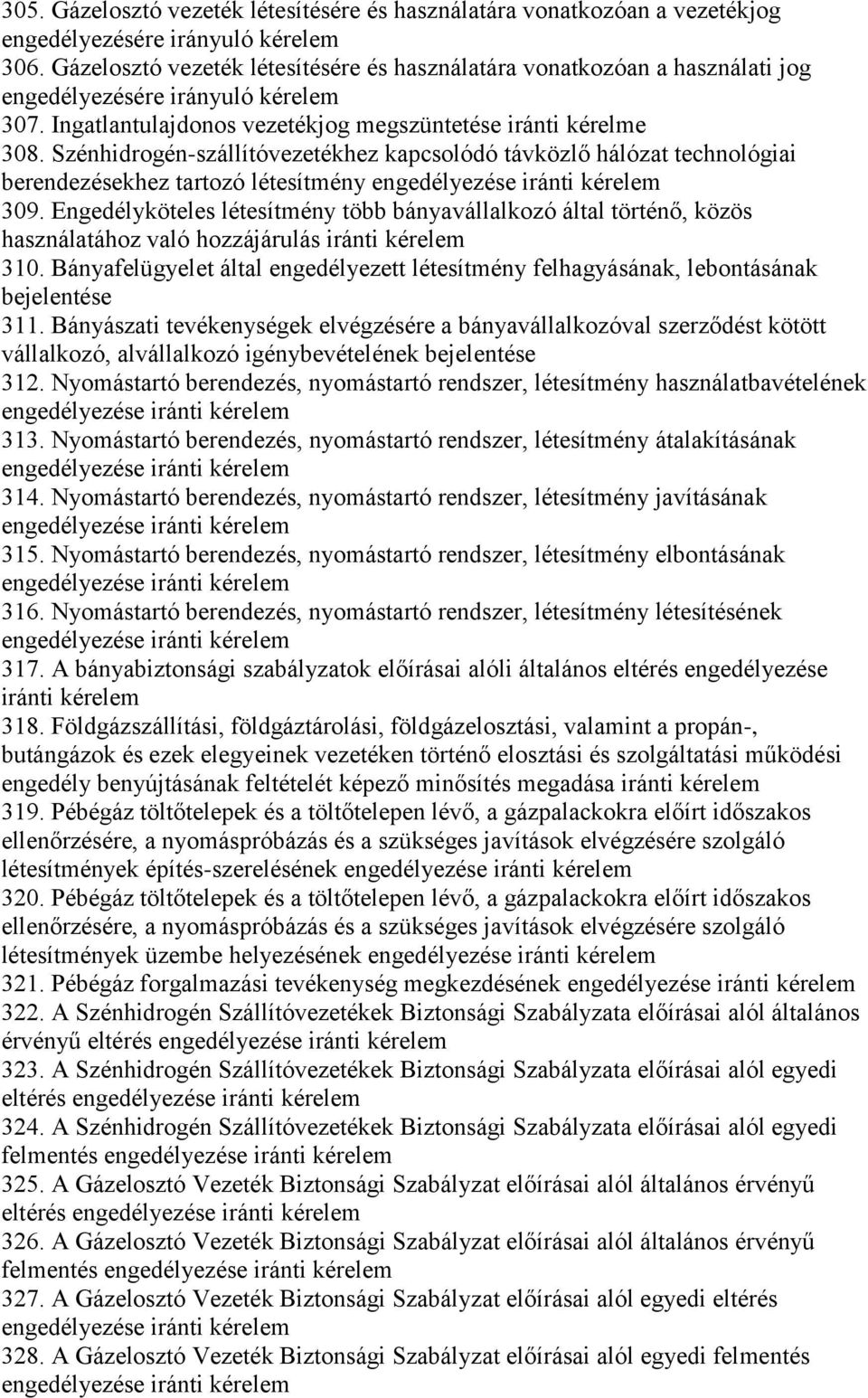 305. Gázelosztó vezeték létesítésére és használatára vonatkozóan a vezetékjog engedélyezésére irányuló kérelem
306. Gázelosztó vezeték létesítésére és használatára vonatkozóan a használati jog engedélyezésére irányuló kérelem
307. Ingatlantulajdonos vezetékjog megszüntetése iránti kérelme
308. Szénhidrogén-szállítóvezetékhez kapcsolódó távközlő hálózat technológiai berendezésekhez tartozó létesítmény engedélyezése iránti kérelem
309. Engedélyköteles létesítmény több bányavállalkozó által történő, közös használatához való hozzájárulás iránti kérelem
310. Bányafelügyelet által engedélyezett létesítmény felhagyásának, lebontásának bejelentése
311. Bányászati tevékenységek elvégzésére a bányavállalkozóval szerződést kötött vállalkozó, alvállalkozó igénybevételének bejelentése
312. Nyomástartó berendezés, nyomástartó rendszer, létesítmény használatbavételének engedélyezése iránti kérelem
313. Nyomástartó berendezés, nyomástartó rendszer, létesítmény átalakításának engedélyezése iránti kérelem
314. Nyomástartó berendezés, nyomástartó rendszer, létesítmény javításának engedélyezése iránti kérelem
315. Nyomástartó berendezés, nyomástartó rendszer, létesítmény elbontásának engedélyezése iránti kérelem
316. Nyomástartó berendezés, nyomástartó rendszer, létesítmény létesítésének engedélyezése iránti kérelem
317. A bányabiztonsági szabályzatok előírásai alóli általános eltérés engedélyezése iránti kérelem
318. Földgázszállítási, földgáztárolási, földgázelosztási, valamint a propán-, butángázok és ezek elegyeinek vezetéken történő elosztási és szolgáltatási működési engedély benyújtásának feltételét képező minősítés megadása iránti kérelem
319. Pébégáz töltőtelepek és a töltőtelepen lévő, a gázpalackokra előírt időszakos ellenőrzésére, a nyomáspróbázás és a szükséges javítások elvégzésére szolgáló létesítmények építés-szerelésének engedélyezése iránti kérelem
320. Pébégáz töltőtelepek és a töltőtelepen lévő, a gázpalackokra előírt időszakos ellenőrzésére, a nyomáspróbázás és a szükséges javítások elvégzésére szolgáló létesítmények üzembe helyezésének engedélyezése iránti kérelem
321. Pébégáz forgalmazási tevékenység megkezdésének engedélyezése iránti kérelem
322. A Szénhidrogén Szállítóvezetékek Biztonsági Szabályzata előírásai alól általános érvényű eltérés engedélyezése iránti kérelem
323. A Szénhidrogén Szállítóvezetékek Biztonsági Szabályzata előírásai alól egyedi eltérés engedélyezése iránti kérelem
324. A Szénhidrogén Szállítóvezetékek Biztonsági Szabályzata előírásai alól egyedi felmentés engedélyezése iránti kérelem
325. A Gázelosztó Vezeték Biztonsági Szabályzat előírásai alól általános érvényű eltérés engedélyezése iránti kérelem
326. A Gázelosztó Vezeték Biztonsági Szabályzat előírásai alól általános érvényű felmentés engedélyezése iránti kérelem
327. A Gázelosztó Vezeték Biztonsági Szabályzat előírásai alól egyedi eltérés engedélyezése iránti kérelem
328. A Gázelosztó Vezeték Biztonsági Szabályzat előírásai alól egyedi felmentés engedélyezése iránti kérelem